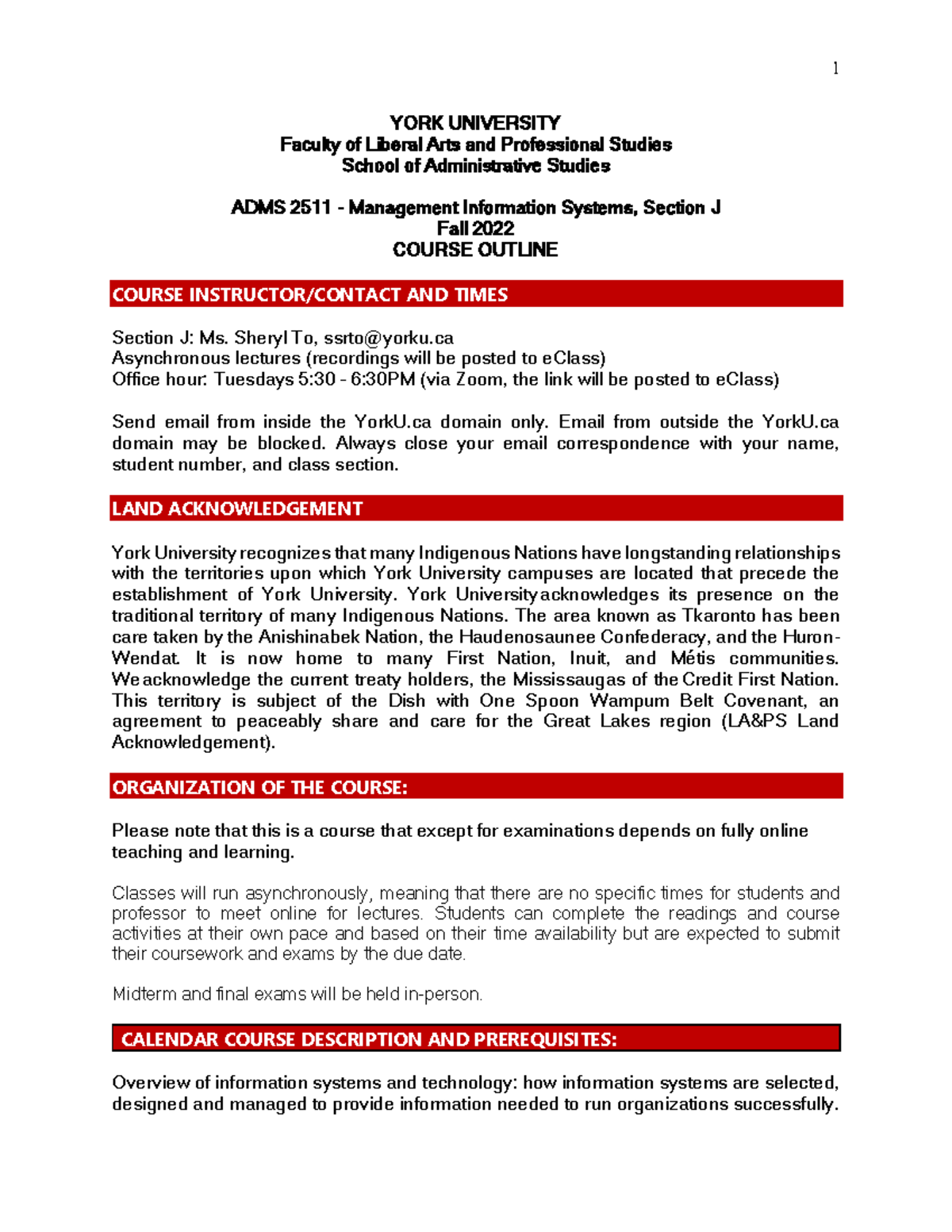 1

YORK UNIVERSITY
Faculty of Liberal Arts and Professional Studies
School of Administrative Studies

ADMS 2511 - Management Information Systems, Section J
Fall 2022
COURSE OUTLINE

COURSE INSTRUCTOR/CONTACT AND TIMES

Section J: Ms. Sheryl To, ssrto@yorku.ca
Asynchronous lectures (recordings will be posted to eClass)
Office hour: Tuesdays 5:30 - 6:30PM (via Zoom, the link will be posted to eClass)

Send email from inside the YorkU.ca domain only. Email from outside the YorkU.ca domain may be blocked. Always close your email correspondence with your name, student number, and class section.

LAND ACKNOWLEDGEMENT

York University recognizes that many Indigenous Nations have longstanding relationships with the territories upon which York University campuses are located that precede the establishment of York University. York University acknowledges its presence on the traditional territory of many Indigenous Nations. The area known as Tkaronto has been care taken by the Anishinabek Nation, the Haudenosaunee Confederacy, and the Huron-Wendat. It is now home to many First Nation, Inuit, and Métis communities. We acknowledge the current treaty holders, the Mississaugas of the Credit First Nation. This territory is subject of the Dish with One Spoon Wampum Belt Covenant, an agreement to peaceably share and care for the Great Lakes region (LA&PS Land Acknowledgement).

ORGANIZATION OF THE COURSE:

Please note that this is a course that except for examinations depends on fully online teaching and learning.

Classes will run asynchronously, meaning that there are no specific times for students and professor to meet online for lectures. Students can complete the readings and course activities at their own pace and based on their time availability but are expected to submit their coursework and exams by the due date.

Midterm and final exams will be held in-person.

CALENDAR COURSE DESCRIPTION AND PREREQUISITES:

Overview of information systems and technology: how information systems are selected, designed and managed to provide information needed to run organizations successfully.